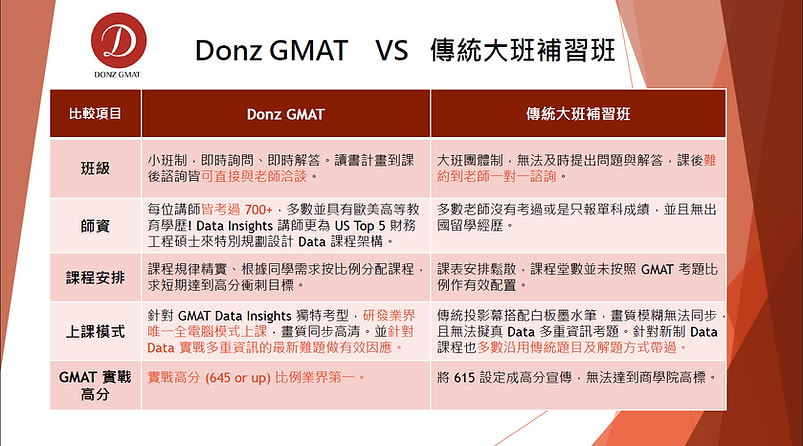 D
DONZ GMAT

Donz GMAT VS 傳統大班補習班

| 比較項目 | Donz GMAT | 傳統大班補習班 |
|---|---|---|
| 班級 | 小班制，即時詢問、即時解答。讀書計畫到課後諮詢皆可直接與老師洽談。 | 大班團體制，無法及時提出問題與解答，課後難約到老師一對一諮詢。 |
| 師資 | 每位講師皆考過 700+，多數並具有歐美高等教育學歷! Data Insights 講師更為 US Top 5 財務工程碩士來特別規劃設計 Data 課程架構。 | 多數老師沒有考過或是只報單科成績，並且無出國留學經歷。 |
| 課程安排 | 課程規律精實、根據同學需求按比例分配課程，求短期達到高分衝刺目標。 | 課表安排鬆散，課程堂數並未按照 GMAT 考題比例作有效配置。 |
| 上課模式 | 針對 GMAT Data Insights 獨特考型，研發業界唯一全電腦模式上課，畫質同步高清。並針對 Data 實戰多重資訊的最新難題做有效因應。 | 傳統投影幕搭配白板墨水筆，畫質模糊無法同步，且無法擬真 Data 多重資訊考題。針對新制 Data 課程也多數沿用傳統題目及解題方式帶過。 |
| GMAT 實戰高分 | 實戰高分 (645 or up) 比例業界第一。 | 將 615 設定成高分宣傳，無法達到商學院高標。 |